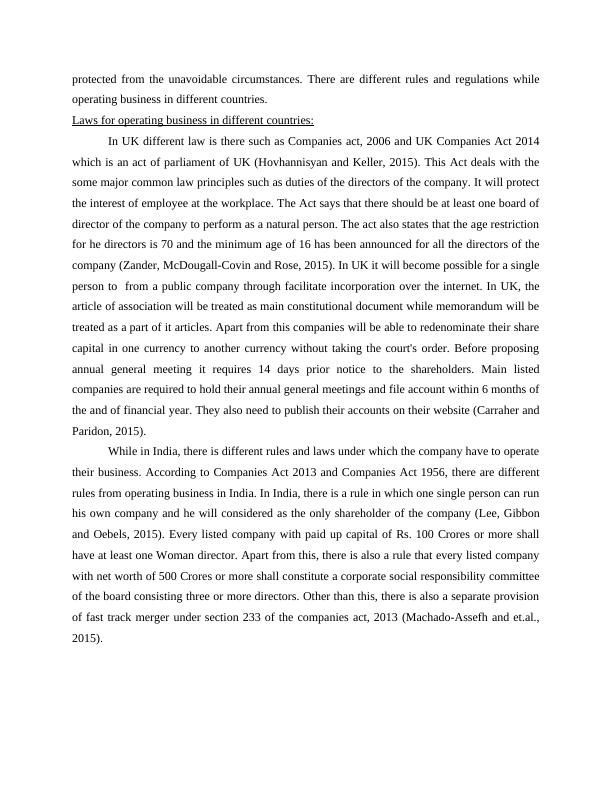 protected from the unavoidable circumstances. There are different rules and regulations while operating business in different countries.

Laws for operating business in different countries:

In UK different law is there such as Companies act, 2006 and UK Companies Act 2014 which is an act of parliament of UK (Hovhannisyan and Keller, 2015). This Act deals with the some major common law principles such as duties of the directors of the company. It will protect the interest of employee at the workplace. The Act says that there should be at least one board of director of the company to perform as a natural person. The act also states that the age restriction for he directors is 70 and the minimum age of 16 has been announced for all the directors of the company (Zander, McDougall-Covin and Rose, 2015). In UK it will become possible for a single person to from a public company through facilitate incorporation over the internet. In UK, the article of association will be treated as main constitutional document while memorandum will be treated as a part of it articles. Apart from this companies will be able to redenominate their share capital in one currency to another currency without taking the court's order. Before proposing annual general meeting it requires 14 days prior notice to the shareholders. Main listed companies are required to hold their annual general meetings and file account within 6 months of the and of financial year. They also need to publish their accounts on their website (Carraher and Paridon, 2015).

While in India, there is different rules and laws under which the company have to operate their business. According to Companies Act 2013 and Companies Act 1956, there are different rules from operating business in India. In India, there is a rule in which one single person can run his own company and he will considered as the only shareholder of the company (Lee, Gibbon and Oebels, 2015). Every listed company with paid up capital of Rs. 100 Crores or more shall have at least one Woman director. Apart from this, there is also a rule that every listed company with net worth of 500 Crores or more shall constitute a corporate social responsibility committee of the board consisting three or more directors. Other than this, there is also a separate provision of fast track merger under section 233 of the companies act, 2013 (Machado-Assefh and et.al., 2015).